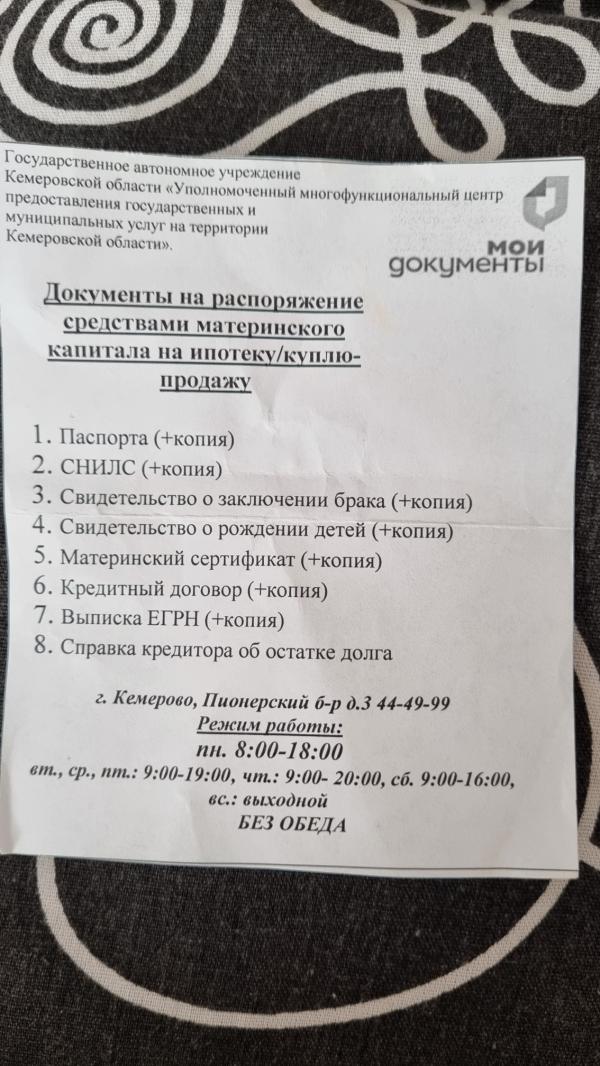 Государственное автономное учреждение Кемеровской области «Уполномоченный многофункциональный центр предоставления государственных и муниципальных услуг на территории Кемеровской области».

мои документы

Документы на распоряжение средствами материнского капитала на ипотеку/куплю-продажу

1. Паспорта (+копия)
2. СНИЛС (+копия)
3. Свидетельство о заключении брака (+копия)
4. Свидетельство о рождении детей (+копия)
5. Материнский сертификат (+копия)
6. Кредитный договор (+копия)
7. Выписка ЕГРН (+копия)
8. Справка кредитора об остатке долга

г. Кемерово, Пионерский б-р д.3 44-49-99
Режим работы:
пн. 8:00-18:00
вт., ср., пт.: 9:00-19:00, чт.: 9:00- 20:00, сб. 9:00-16:00, вс.: выходной
БЕЗ ОБЕДА